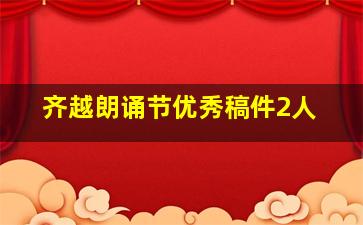 齐越朗诵节优秀稿件2人